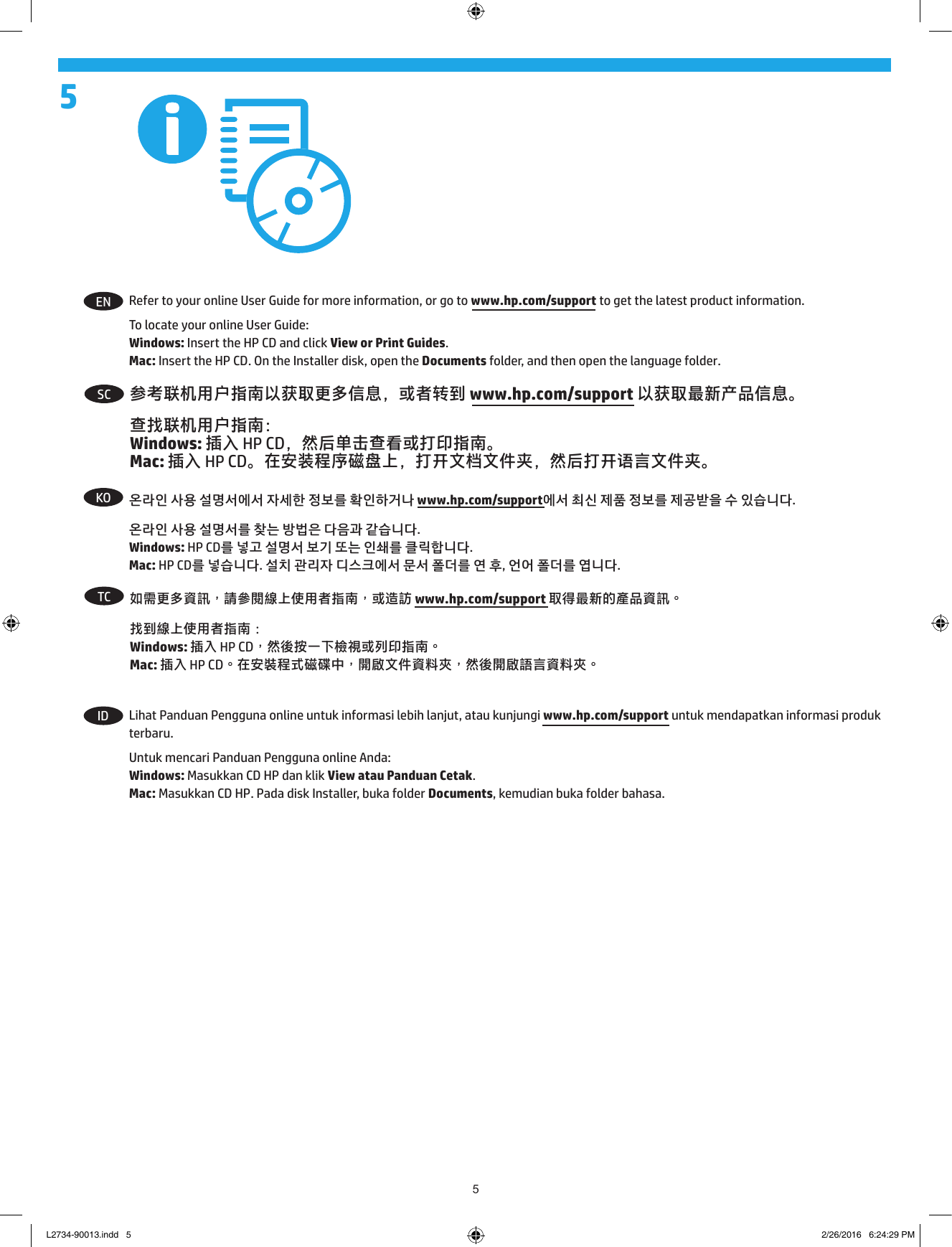 5

EN Refer to your online User Guide for more information, or go to www.hp.com/support to get the latest product information.

To locate your online User Guide:
Windows: Insert the HP CD and click View or Print Guides.
Mac: Insert the HP CD. On the Installer disk, open the Documents folder, and then open the language folder.

SC 参考联机用户指南以获取更多信息，或者转到 www.hp.com/support 以获取最新产品信息。

查找联机用户指南：
Windows: 插入 HP CD，然后单击查看或打印指南。
Mac: 插入 HP CD。在安装程序磁盘上，打开文档文件夹，然后打开语言文件夹。

KO 온라인 사용 설명서에서 자세한 정보를 확인하거나 www.hp.com/support에서 최신 제품 정보를 제공받을 수 있습니다.

온라인 사용 설명서를 찾는 방법은 다음과 같습니다.
Windows: HP CD를 넣고 설명서 보기 또는 인쇄를 클릭합니다.
Mac: HP CD를 넣습니다. 설치 관리자 디스크에서 문서 폴더를 연 후, 언어 폴더를 엽니다.

TC 如需更多資訊，請參閱線上使用者指南，或造訪 www.hp.com/support 取得最新的產品資訊。

找到線上使用者指南：
Windows: 插入 HP CD，然後按一下檢視或列印指南。
Mac: 插入 HP CD。在安裝程式磁碟中，開啟文件資料夾，然後開啟語言資料夾。

ID Lihat Panduan Pengguna online untuk informasi lebih lanjut, atau kunjungi www.hp.com/support untuk mendapatkan informasi produk terbaru.

Untuk mencari Panduan Pengguna online Anda:
Windows: Masukkan CD HP dan klik View atau Panduan Cetak.
Mac: Masukkan CD HP. Pada disk Installer, buka folder Documents, kemudian buka folder bahasa.

5

L2734-90013.indd 5 2/26/2016 6:24:29 PM